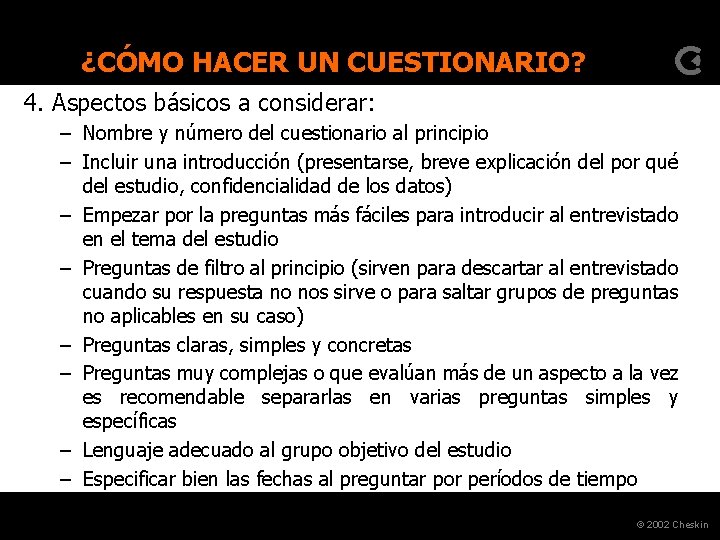 ¿CÓMO HACER UN CUESTIONARIO?

4. Aspectos básicos a considerar:

– Nombre y número del cuestionario al principio
– Incluir una introducción (presentarse, breve explicación del por qué del estudio, confidencialidad de los datos)
– Empezar por la preguntas más fáciles para introducir al entrevistado en el tema del estudio
– Preguntas de filtro al principio (sirven para descartar al entrevistado cuando su respuesta no nos sirve o para saltar grupos de preguntas no aplicables en su caso)
– Preguntas claras, simples y concretas
– Preguntas muy complejas o que evalúan más de un aspecto a la vez es recomendable separarlas en varias preguntas simples y específicas
– Lenguaje adecuado al grupo objetivo del estudio
– Especificar bien las fechas al preguntar por períodos de tiempo

© 2002 Cheskin